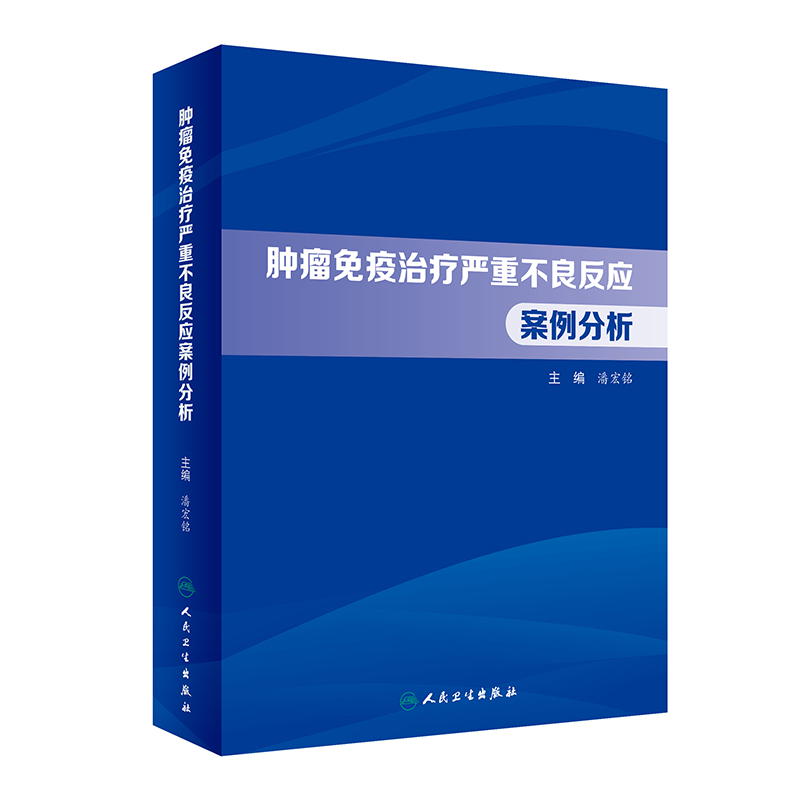 肿瘤免疫治疗严重不良反应案例分析

主编 潘宏铭

人民卫生出版社

肿瘤免疫治疗严重不良反应

案例分析

主 编 潘宏铭

人民卫生出版社